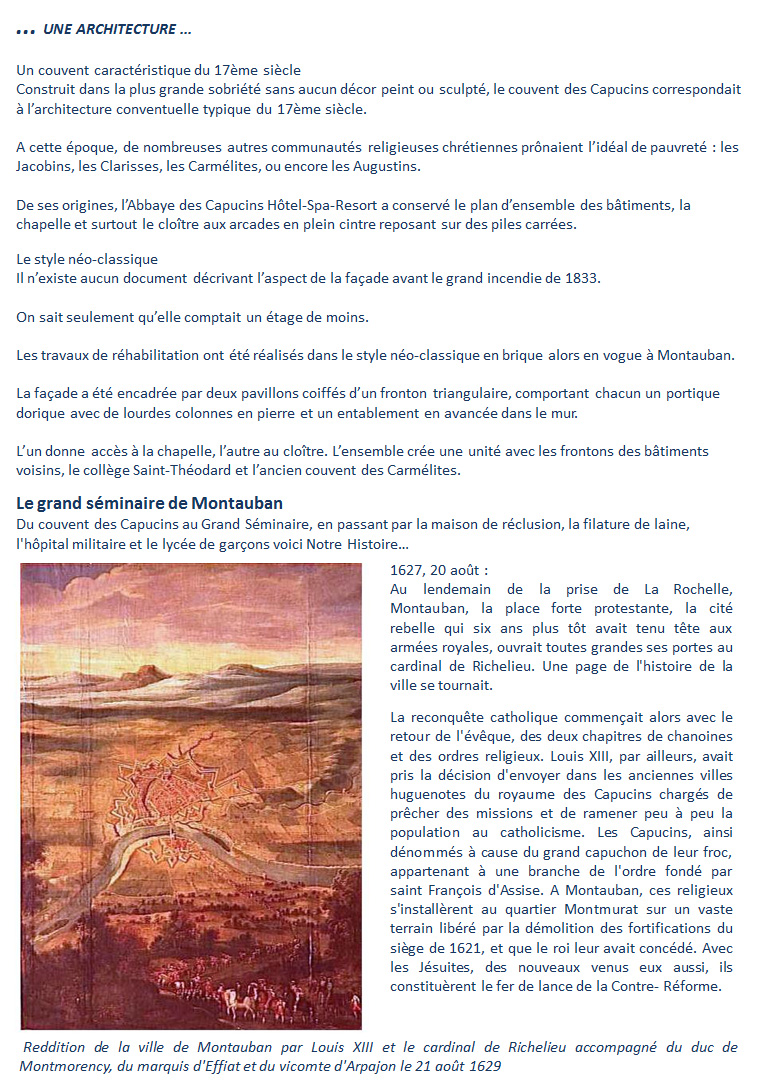 ... UNE ARCHITECTURE ...

Un couvent caractéristique du 17ème siècle
Construit dans la plus grande sobriété sans aucun décor peint ou sculpté, le couvent des Capucins correspondait à l'architecture conventuelle typique du 17ème siècle.

A cette époque, de nombreuses autres communautés religieuses chrétiennes prônaient l'idéal de pauvreté : les Jacobins, les Clarisses, les Carmélites, ou encore les Augustins.

De ses origines, l'Abbaye des Capucins Hôtel-Spa-Resort a conservé le plan d'ensemble des bâtiments, la chapelle et surtout le cloître aux arcades en plein cintre reposant sur des piles carrées.

Le style néo-classique
Il n'existe aucun document décrivant l'aspect de la façade avant le grand incendie de 1833.

On sait seulement qu'elle comptait un étage de moins.

Les travaux de réhabilitation ont été réalisés dans le style néo-classique en brique alors en vogue à Montauban.

La façade a été encadrée par deux pavillons coiffés d'un fronton triangulaire, comportant chacun un portique dorique avec de lourdes colonnes en pierre et un entablement en avancée dans le mur.

L'un donne accès à la chapelle, l'autre au cloître. L'ensemble crée une unité avec les frontons des bâtiments voisins, le collège Saint-Théodard et l'ancien couvent des Carmélites.

Le grand séminaire de Montauban
Du couvent des Capucins au Grand Séminaire, en passant par la maison de réclusion, la filature de laine, l'hôpital militaire et le lycée de garçons voici Notre Histoire...

1627, 20 août :
Au lendemain de la prise de La Rochelle, Montauban, la place forte protestante, la cité rebelle qui six ans plus tôt avait tenu tête aux armées royales, ouvrait toutes grandes ses portes au cardinal de Richelieu. Une page de l'histoire de la ville se tournait.

La reconquête catholique commençait alors avec le retour de l'évêque, des deux chapitres de chanoines et des ordres religieux. Louis XIII, par ailleurs, avait pris la décision d'envoyer dans les anciennes villes huguenotes du royaume des Capucins chargés de prêcher des missions et de ramener peu à peu la population au catholicisme. Les Capucins, ainsi dénommés à cause du grand capuchon de leur froc, appartenant à une branche de l'ordre fondé par saint François d'Assise. A Montauban, ces religieux s'installèrent au quartier Montmurat sur un vaste terrain libéré par la démolition des fortifications du siège de 1621, et que le roi leur avait concédé. Avec les Jésuites, des nouveaux venus eux aussi, ils constituèrent le fer de lance de la Contre- Réforme.

Reddition de la ville de Montauban par Louis XIII et le cardinal de Richelieu accompagné du duc de Montmorency, du marquis d'Effiat et du vicomte d'Arpajon le 21 août 1629